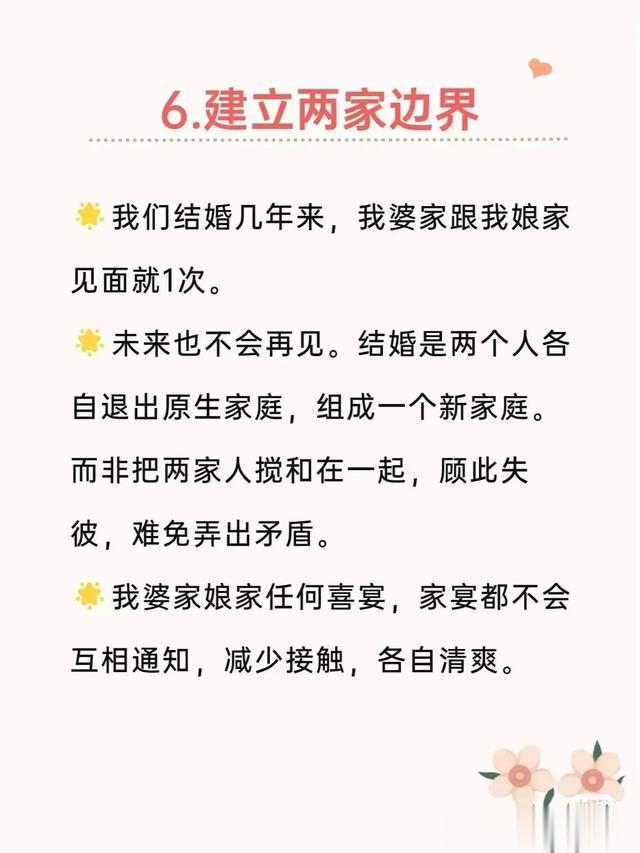 6.建立两家边界

我们结婚几年来，我婆家跟我娘家见面就1次。

未来也不会再见。结婚是两个人各自退出原生家庭，组成一个新家庭。而非把两家人搅和在一起，顾此失彼，难免弄出矛盾。

我婆家娘家任何喜宴，家宴都不会互相通知，减少接触，各自清爽。